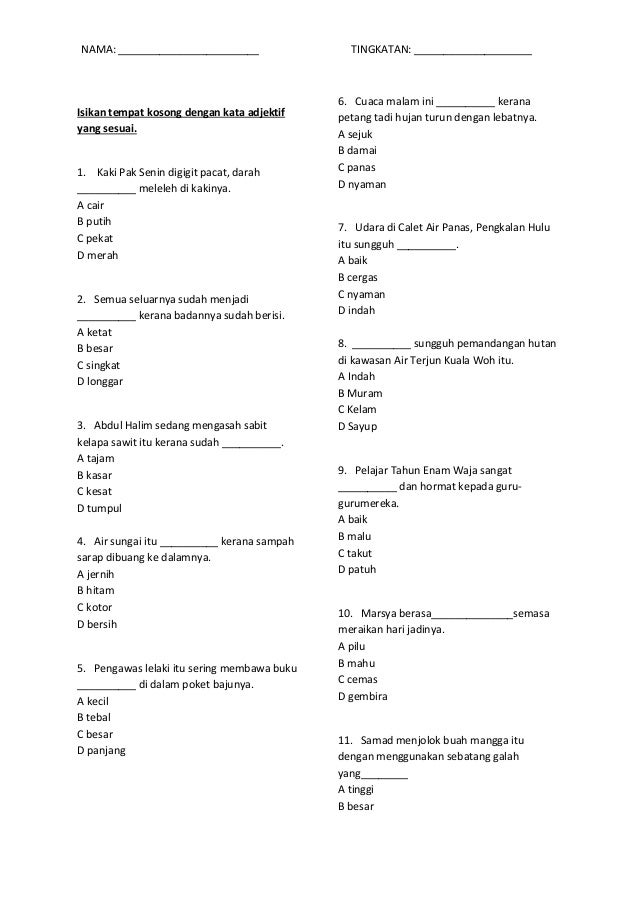 NAMA: ________________________ TINGKATAN: ____________________

Isikan tempat kosong dengan kata adjektif yang sesuai.

1. Kaki Pak Senin digigit pacat, darah __________ meleleh di kakinya.
A cair
B putih
C pekat
D merah

2. Semua seluarnya sudah menjadi __________ kerana badannya sudah berisi.
A ketat
B besar
C singkat
D longgar

3. Abdul Halim sedang mengasah sabit kelapa sawit itu kerana sudah __________.
A tajam
B kasar
C kesat
D tumpul

4. Air sungai itu __________ kerana sampah sarap dibuang ke dalamnya.
A jernih
B hitam
C kotor
D bersih

5. Pengawas lelaki itu sering membawa buku __________ di dalam poket bajunya.
A kecil
B tebal
C besar
D panjang

6. Cuaca malam ini __________ kerana petang tadi hujan turun dengan lebatnya.
A sejuk
B damai
C panas
D nyaman

7. Udara di Calet Air Panas, Pengkalan Hulu itu sungguh __________.
A baik
B cergas
C nyaman
D indah

8. __________ sungguh pemandangan hutan di kawasan Air Terjun Kuala Woh itu.
A Indah
B Muram
C Kelam
D Sayup

9. Pelajar Tahun Enam Waja sangat __________ dan hormat kepada guru-gurumereka.
A baik
B malu
C takut
D patuh

10. Marsya berasa______________semasa meraikan hari jadinya.
A pilu
B mahu
C cemas
D gembira

11. Samad menjolok buah mangga itu dengan menggunakan sebatang galah yang________
A tinggi
B besar